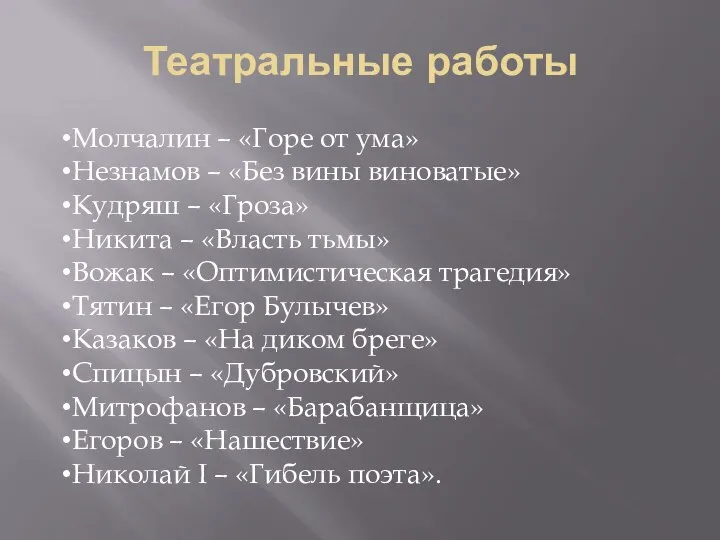 Театральные работы

•Молчалин – «Горе от ума»
•Незнамов – «Без вины виноватые»
•Кудряш – «Гроза»
•Никита – «Власть тьмы»
•Вожак – «Оптимистическая трагедия»
•Тятин – «Егор Булычев»
•Казаков – «На диком бреге»
•Спицын – «Дубровский»
•Митрофанов – «Барабанщица»
•Егоров – «Нашествие»
•Николай I – «Гибель поэта».